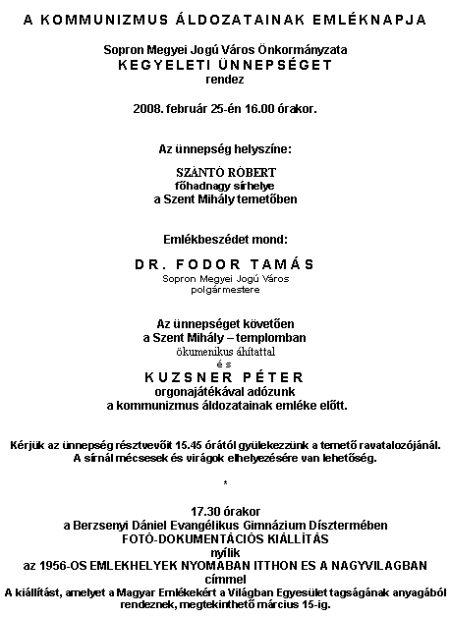 A KOMMUNIZMUS ÁLDOZATAINAK EMLÉKNAPJA

Sopron Megyei Jogú Város Önkormányzata
KEGYELETI ÜNNEPSÉGET
rendez

2008. február 25-én 16.00 órakor.

Az ünnepség helyszíne:

SZÁNTÓ RÓBERT
főhadnagy sírhelye
a Szent Mihály temetőben

Emlékbeszédet mond:

DR. FODOR TAMÁS
Sopron Megyei Jogú Város
polgármestere

Az ünnepséget követően
a Szent Mihály – templomban
ökumenikus áhítattal
és
KUZSNER PÉTER
orgonajátékával adózunk
a kommunizmus áldozatainak emléke előtt.

Kérjük az ünnepség résztvevőit 15.45 órától gyülekezzünk a temető ravatalozójánál.
A sírnál mécsesek és virágok elhelyezésére van lehetőség.

*

17.30 órakor
a Berzsenyi Dániel Evangélikus Gimnázium Dísztermében
FOTÓ-DOKUMENTÁCIÓS KIÁLLÍTÁS
nyílik
az 1956-OS EMLEKHELYEK NYOMABAN ITTHON ES A NAGYVILAGBAN
címmel
A kiállítást, amelyet a Magyar Emlékekért a Világban Egyesület tagságának anyagából rendeznek, megtekinthető március 15-ig.